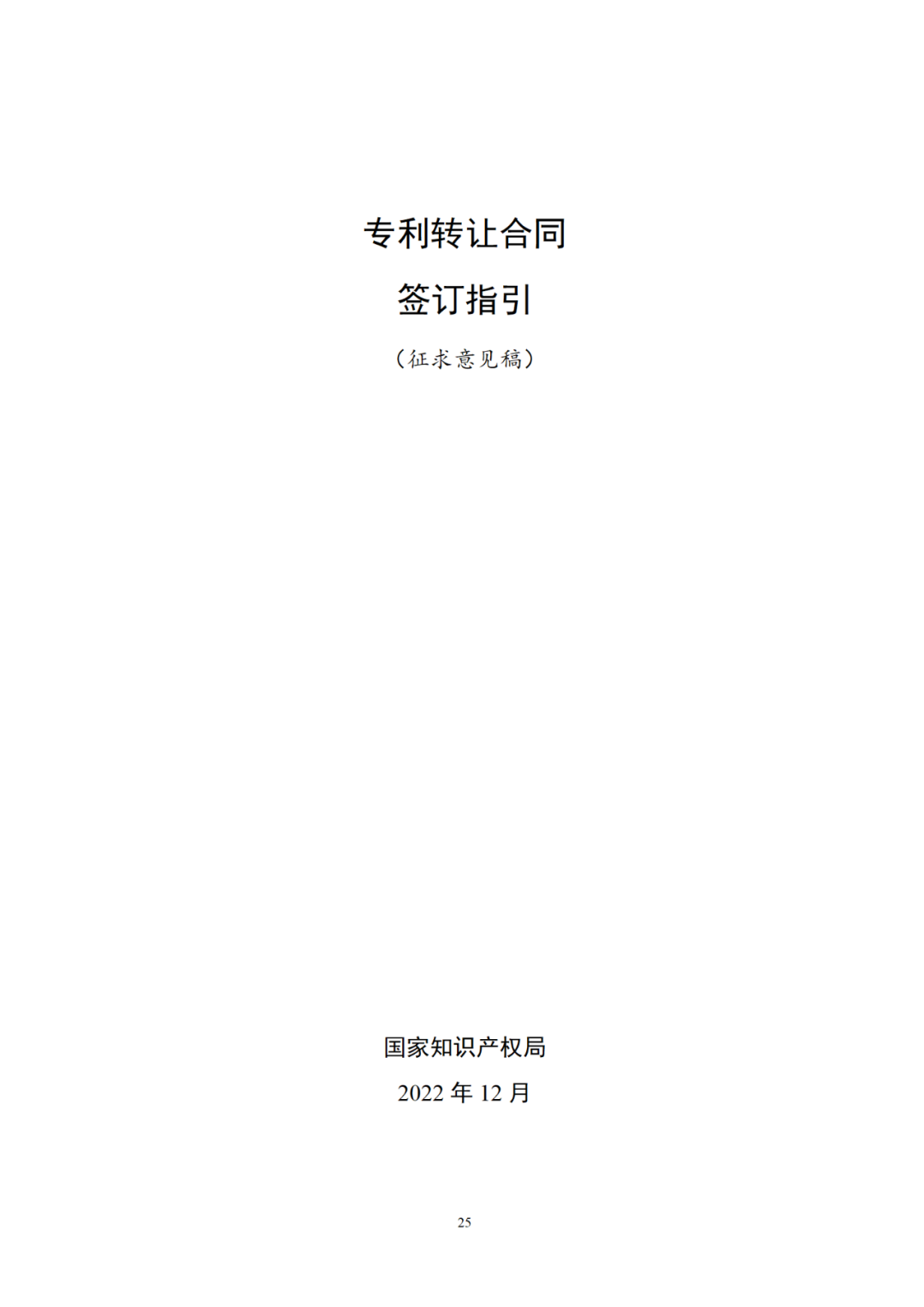 专利转让合同

签订指引

（征求意见稿）

国家知识产权局

2022 年 12 月

25